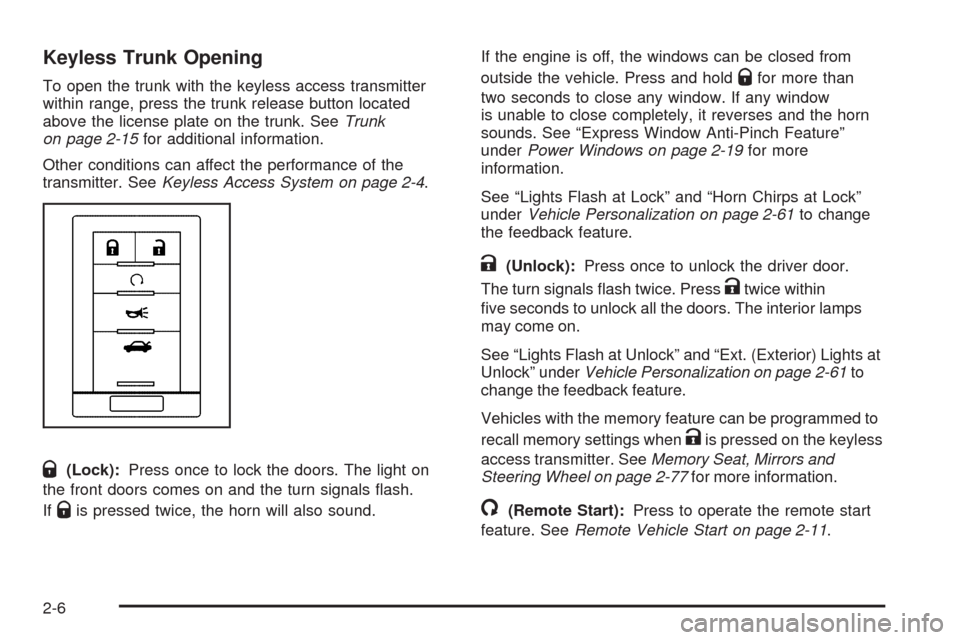 Keyless Trunk Opening

To open the trunk with the keyless access transmitter within range, press the trunk release button located above the license plate on the trunk. See Trunk on page 2-15 for additional information.

Other conditions can affect the performance of the transmitter. See Keyless Access System on page 2-4.

(Lock): Press once to lock the doors. The light on the front doors comes on and the turn signals flash. If is pressed twice, the horn will also sound.

If the engine is off, the windows can be closed from outside the vehicle. Press and hold for more than two seconds to close any window. If any window is unable to close completely, it reverses and the horn sounds. See “Express Window Anti-Pinch Feature” under Power Windows on page 2-19 for more information.

See “Lights Flash at Lock” and “Horn Chirps at Lock” under Vehicle Personalization on page 2-61 to change the feedback feature.

(Unlock): Press once to unlock the driver door. The turn signals flash twice. Press twice within five seconds to unlock all the doors. The interior lamps may come on.

See “Lights Flash at Unlock” and “Ext. (Exterior) Lights at Unlock” under Vehicle Personalization on page 2-61 to change the feedback feature.

Vehicles with the memory feature can be programmed to recall memory settings when is pressed on the keyless access transmitter. See Memory Seat, Mirrors and Steering Wheel on page 2-77 for more information.

(Remote Start): Press to operate the remote start feature. See Remote Vehicle Start on page 2-11.

2-6

carmanualsonline.info